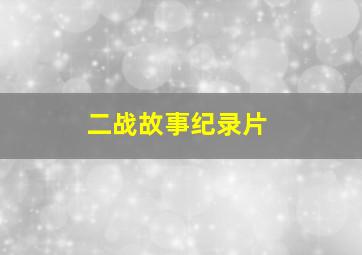 二战故事纪录片